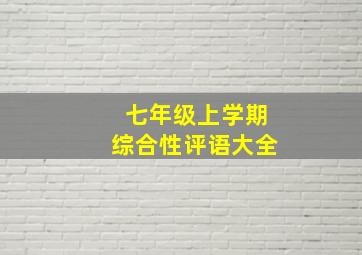 七年级上学期
综合性评语大全